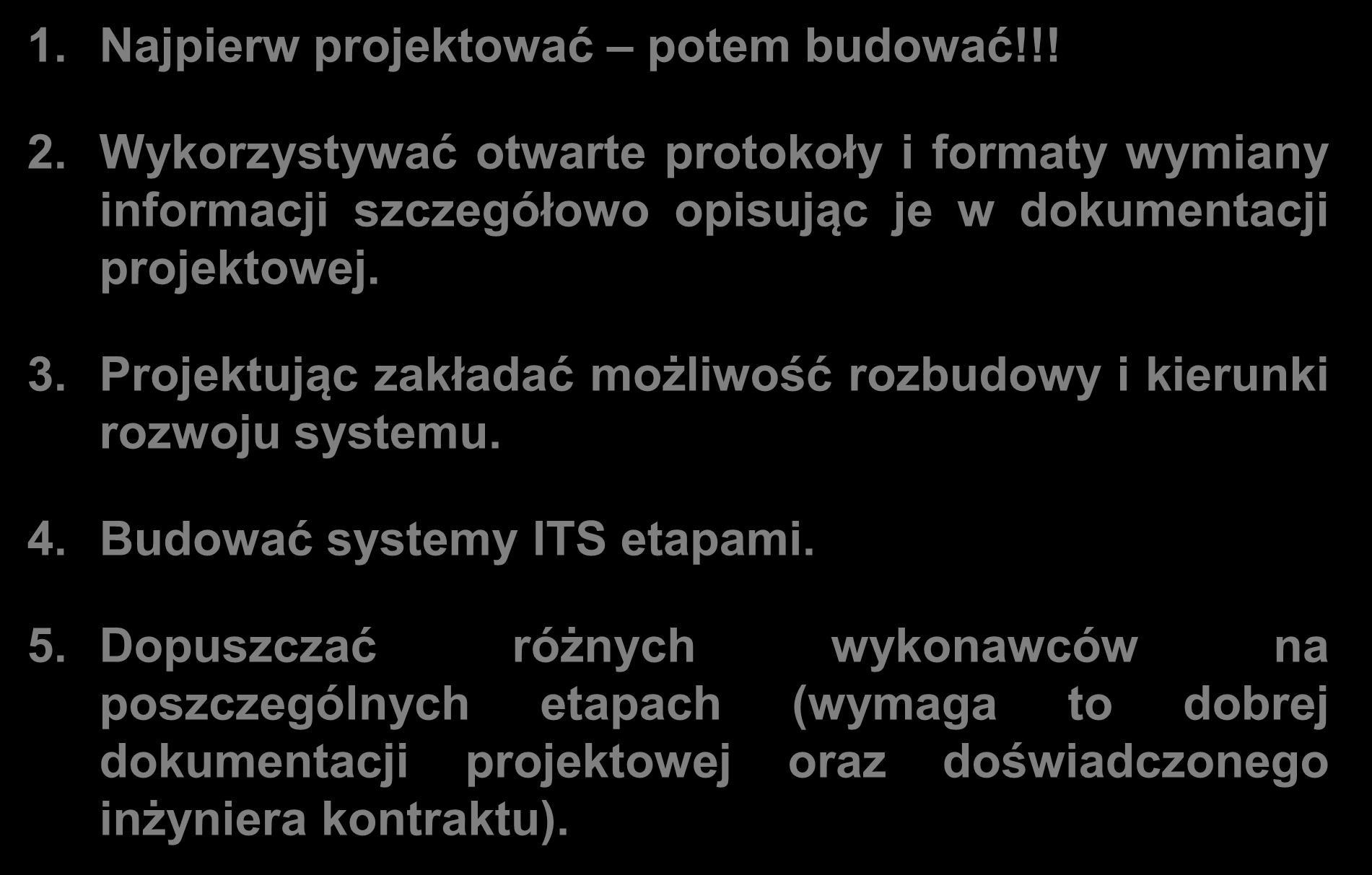 1. Najpierw projektować – potem budować!!!

2. Wykorzystywać otwarte protokoły i formaty wymiany informacji szczegółowo opisując je w dokumentacji projektowej.

3. Projektując zakładać możliwość rozbudowy i kierunki rozwoju systemu.

4. Budować systemy ITS etapami.

5. Dopuszczać różnych wykonawców na poszczególnych etapach (wymaga to dobrej dokumentacji projektowej oraz doświadczonego inżyniera kontraktu).